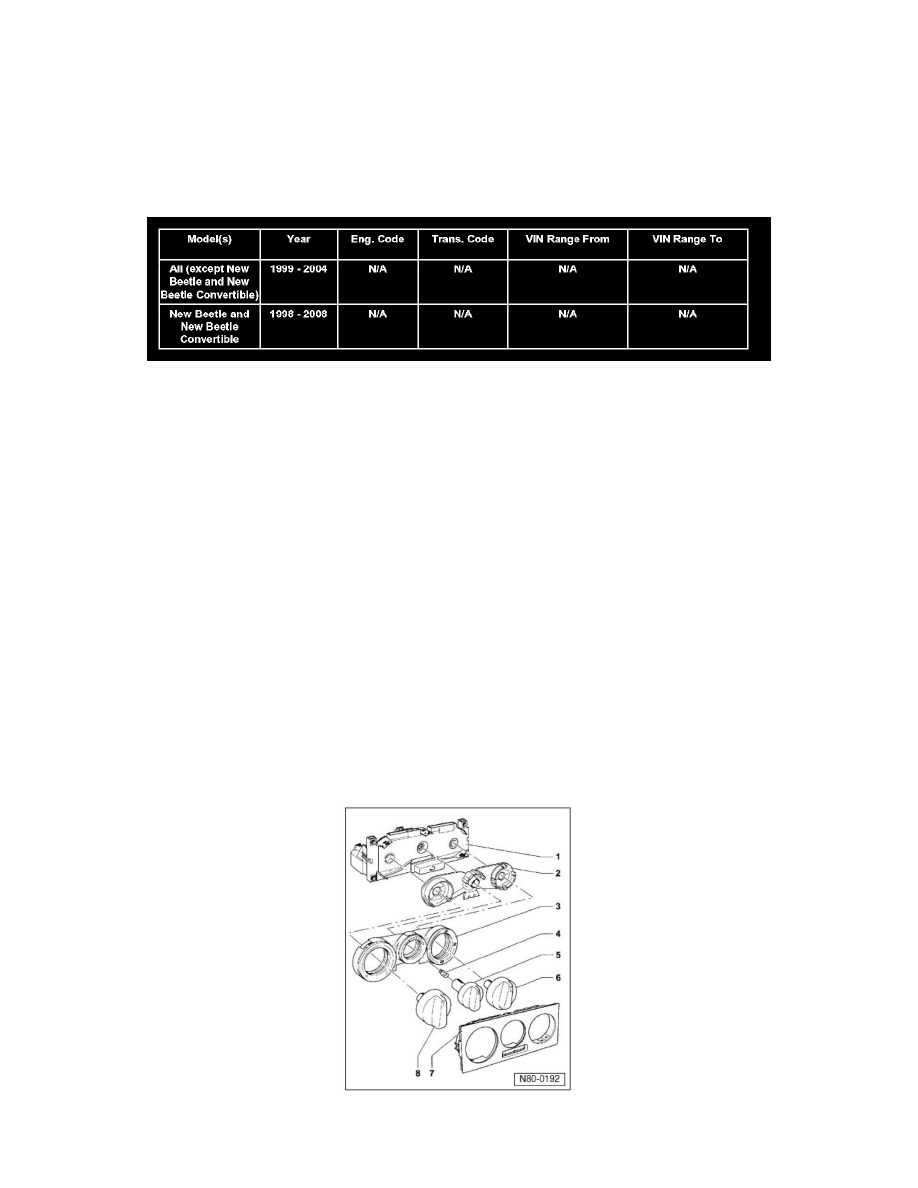 | Model(s) | Year | Eng. Code | Trans. Code | VIN Range From | VIN Range To |
|---|---|---|---|---|---|
| All (except New Beetle and New Beetle Convertible) | 1999 - 2004 | N/A | N/A | N/A | N/A |
| New Beetle and New Beetle Convertible | 1998 - 2008 | N/A | N/A | N/A | N/A |

1
2
3
4
5
6
8 7
N80-0192